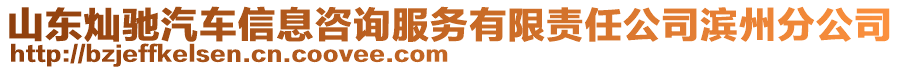 山东灿驰汽车信息咨询服务有限责任公司滨州分公司
http://bzjeffkelsen.cn.coovee.com